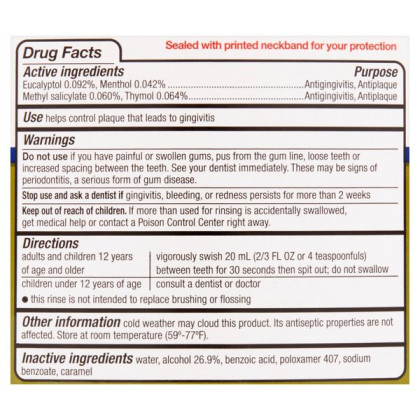 Drug Facts

Sealed with printed neckband for your protection

Active ingredients
Purpose

Eucalyptol 0.092%, Menthol 0.042% Antigingivitis, Antiplaque
Methyl salicylate 0.060%, Thymol 0.064% Antigingivitis, Antiplaque

Use helps control plaque that leads to gingivitis

Warnings

Do not use if you have painful or swollen gums, pus from the gum line, loose teeth or increased spacing between the teeth. See your dentist immediately. These may be signs of periodontitis, a serious form of gum disease.

Stop use and ask a dentist if gingivitis, bleeding, or redness persists for more than 2 weeks

Keep out of reach of children. If more than used for rinsing is accidentally swallowed, get medical help or contact a Poison Control Center right away.

Directions

| adults and children 12 years of age and older | vigorously swish 20 mL (2/3 FL OZ or 4 teaspoonfuls) between teeth for 30 seconds then spit out; do not swallow |
|---|---|
| children under 12 years of age | consult a dentist or doctor |

• this rinse is not intended to replace brushing or flossing

Other information cold weather may cloud this product. Its antiseptic properties are not affected. Store at room temperature (59°-77°F).

Inactive ingredients water, alcohol 26.9%, benzoic acid, poloxamer 407, sodium benzoate, caramel